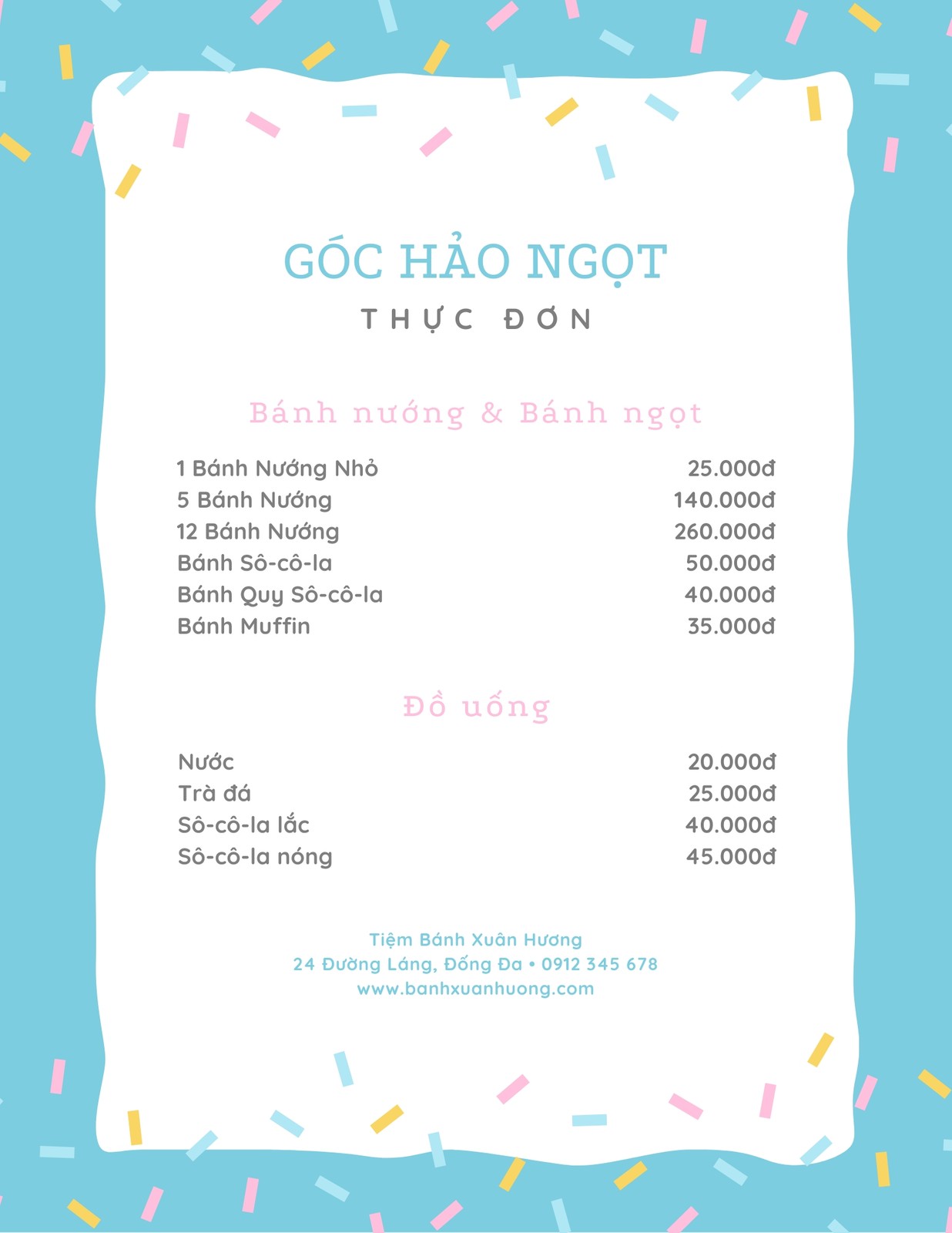 GÓC HẢO NGỌT
THỰC ĐƠN

Bánh nướng & Bánh ngọt

| | |
|---|---|
| 1 Bánh Nướng Nhỏ | 25.000đ |
| 5 Bánh Nướng | 140.000đ |
| 12 Bánh Nướng | 260.000đ |
| Bánh Sô-cô-la | 50.000đ |
| Bánh Quy Sô-cô-la | 40.000đ |
| Bánh Muffin | 35.000đ |

Đồ uống

| | |
|---|---|
| Nước | 20.000đ |
| Trà đá | 25.000đ |
| Sô-cô-la lắc | 40.000đ |
| Sô-cô-la nóng | 45.000đ |

Tiệm Bánh Xuân Hương
24 Đường Láng, Đống Đa • 0912 345 678
www.banhxuanhuong.com